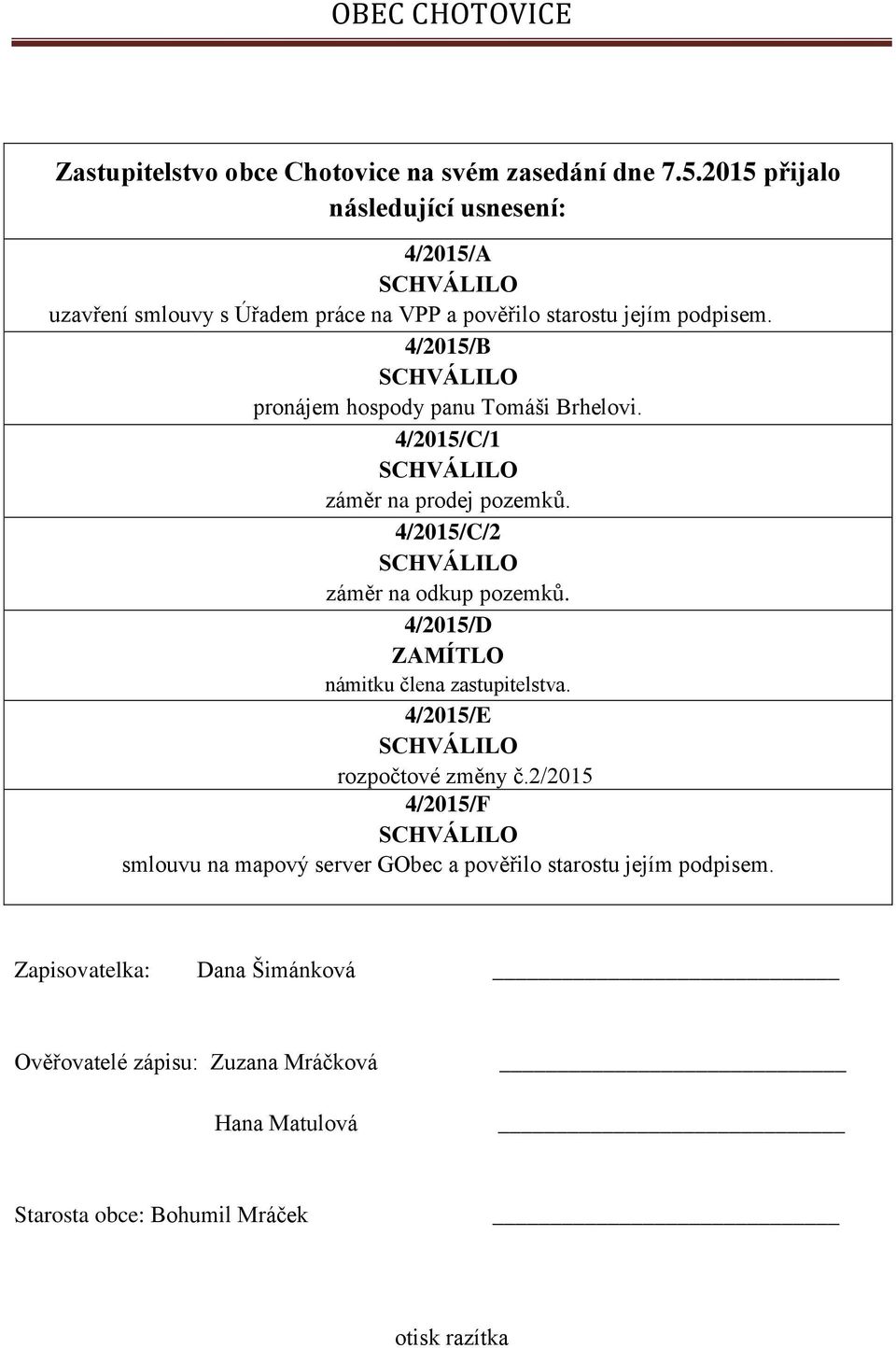 OBEC CHOTOVICE

Zastupitelstvo obce Chotovice na svém zasedání dne 7.5.2015 přijalo následující usnesení:

4/2015/A
SCHVÁLILO
uzavření smlouvy s Úřadem práce na VPP a pověřilo starostu jejím podpisem.

4/2015/B
SCHVÁLILO
pronájem hospody panu Tomáši Brhelovi.

4/2015/C/1
SCHVÁLILO
záměr na prodej pozemků.

4/2015/C/2
SCHVÁLILO
záměr na odkup pozemků.

4/2015/D
ZAMÍTLO
námitku člena zastupitelstva.

4/2015/E
SCHVÁLILO
rozpočtové změny č.2/2015

4/2015/F
SCHVÁLILO
smlouvu na mapový server GObec a pověřilo starostu jejím podpisem.

Zapisovatelka: Dana Šimánková

Ověřovatelé zápisu: Zuzana Mráčková

Hana Matulová

Starosta obce: Bohumil Mráček

otisk razítka